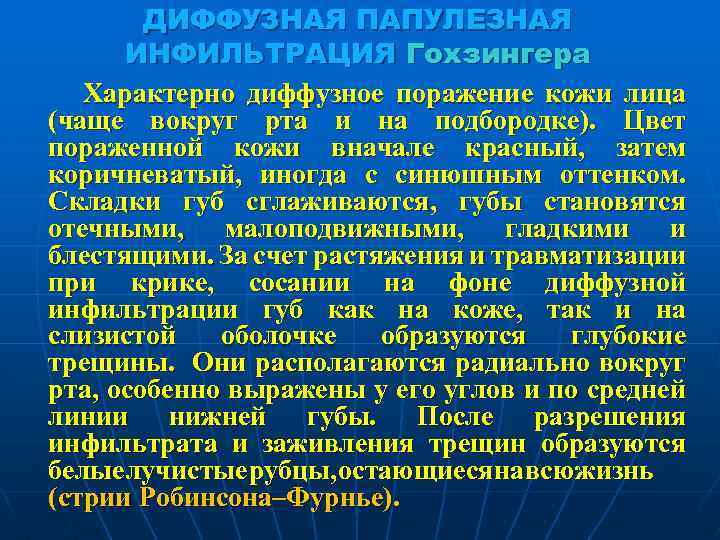 ДИФФУЗНАЯ ПАПУЛЕЗНАЯ ИНФИЛЬТРАЦИЯ Гохзингера

Характерно диффузное поражение кожи лица (чаще вокруг рта и на подбородке). Цвет пораженной кожи вначале красный, затем коричневатый, иногда с синюшным оттенком. Складки губ сглаживаются, губы становятся отечными, малоподвижными, гладкими и блестящими. За счет растяжения и травматизации при крике, сосании на фоне диффузной инфильтрации губ как на коже, так и на слизистой оболочке образуются глубокие трещины. Они располагаются радиально вокруг рта, особенно выражены у его углов и по средней линии нижней губы. После разрешения инфильтрата и заживления трещин образуются белыелучистыерубцы,остающиесянавсюжизнь (стрии Робинсона–Фурнье).